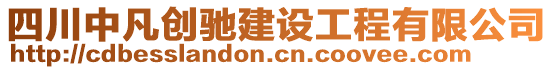 四川中凡创驰建设工程有限公司
http://cdbesslandon.cn.coovee.com